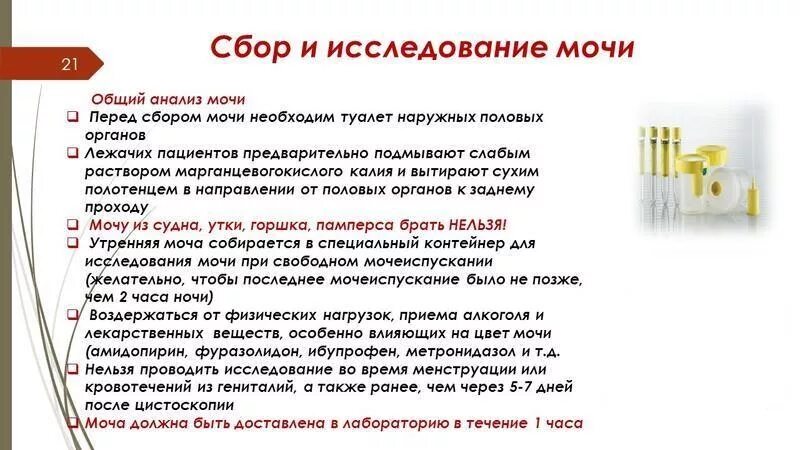 21

Сбор и исследование мочи

Общий анализ мочи

❑ Перед сбором мочи необходим туалет наружных половых органов

❑ Лежачих пациентов предварительно подмывают слабым раствором марганцевогокислого калия и вытирают сухим полотенцем в направлении от половых органов к заднему проходу

❑ Мочу из судна, утки, горшка, памперса брать НЕЛЬЗЯ!

❑ Утренняя моча собирается в специальный контейнер для исследования мочи при свободном мочеиспускании (желательно, чтобы последнее мочеиспускание было не позже, чем 2 часа ночи)

❑ Воздержаться от физических нагрузок, приема алкоголя и лекарственных веществ, особенно влияющих на цвет мочи (амидопирин, фуразолидон, ибупрофен, метронидазол и т.д.

❑ Нельзя проводить исследование во время менструации или кровотечений из гениталий, а также ранее, чем через 5-7 дней после цистоскопии

❑ Моча должна быть доставлена в лабораторию в течение 1 часа